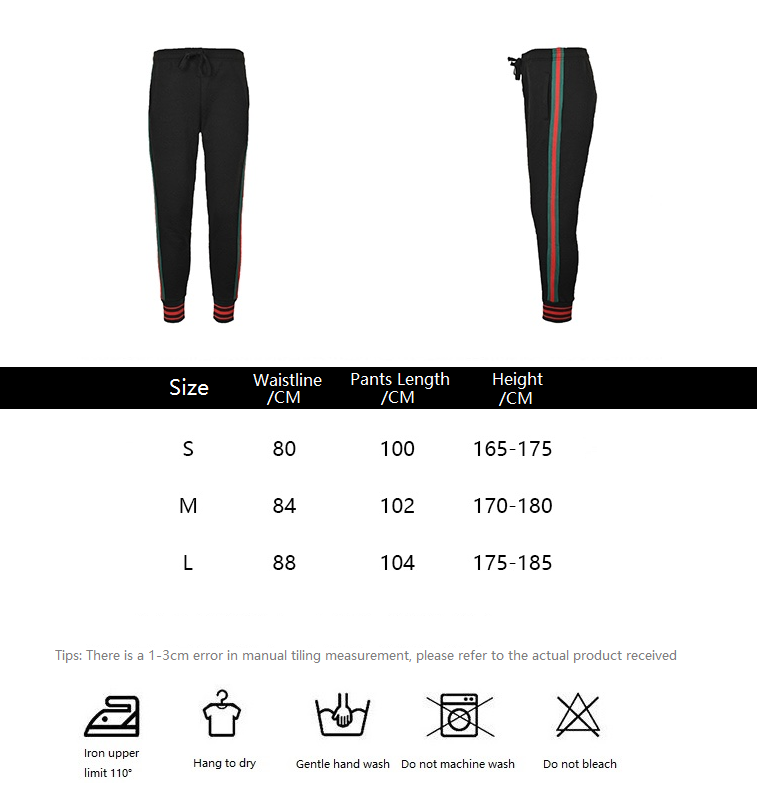 | Size | Waistline /CM | Pants Length /CM | Height /CM |
|---|---|---|---|
| S | 80 | 100 | 165-175 |
| M | 84 | 102 | 170-180 |
| L | 88 | 104 | 175-185 |

Tips: There is a 1-3cm error in manual tiling measurement, please refer to the actual product received

Iron upper limit 110°

Hang to dry

Gentle hand wash

Do not machine wash

Do not bleach